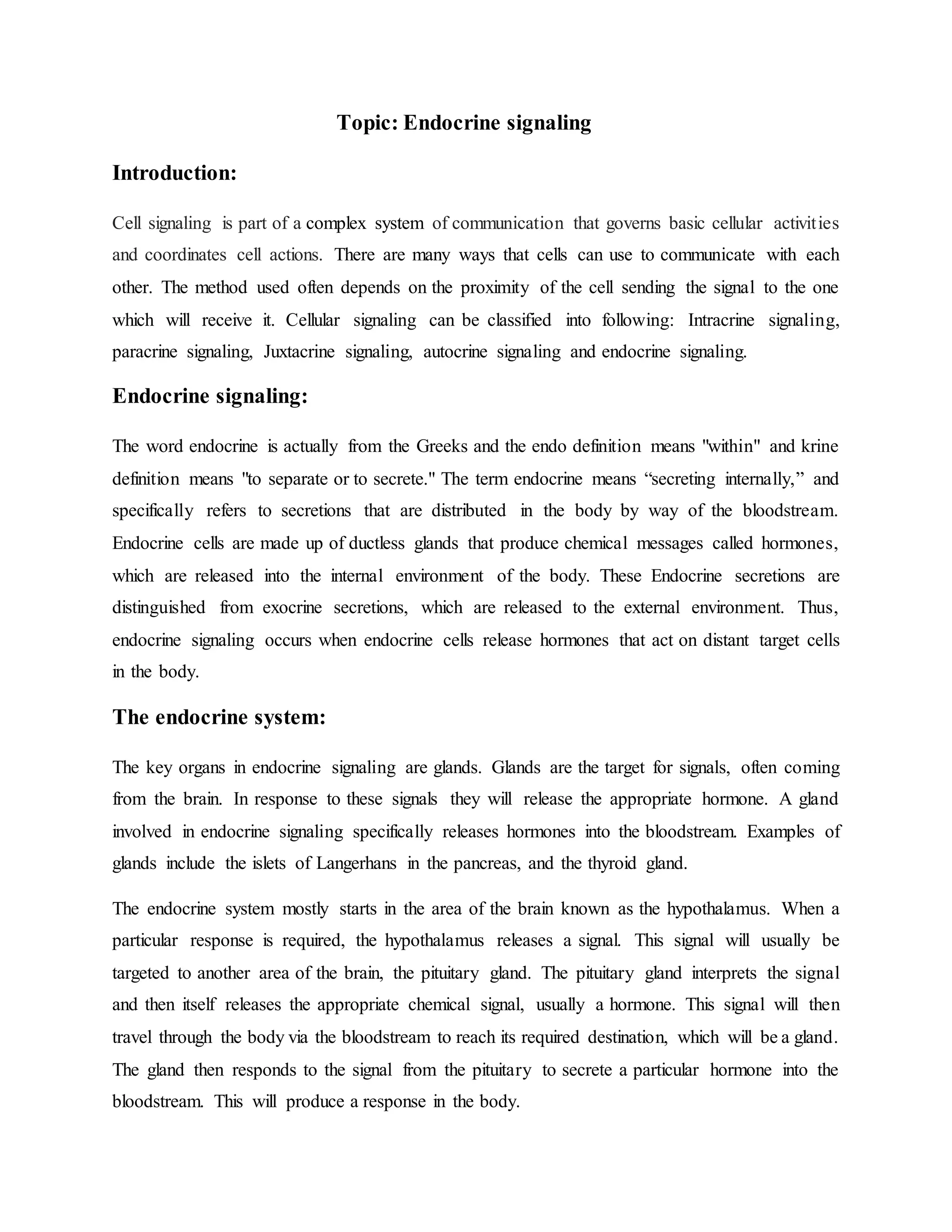 Topic: Endocrine signaling

Introduction:

Cell signaling is part of a complex system of communication that governs basic cellular activities and coordinates cell actions. There are many ways that cells can use to communicate with each other. The method used often depends on the proximity of the cell sending the signal to the one which will receive it. Cellular signaling can be classified into following: Intracrine signaling, paracrine signaling, Juxtacrine signaling, autocrine signaling and endocrine signaling.

Endocrine signaling:

The word endocrine is actually from the Greeks and the endo definition means "within" and krine definition means "to separate or to secrete." The term endocrine means “secreting internally,” and specifically refers to secretions that are distributed in the body by way of the bloodstream. Endocrine cells are made up of ductless glands that produce chemical messages called hormones, which are released into the internal environment of the body. These Endocrine secretions are distinguished from exocrine secretions, which are released to the external environment. Thus, endocrine signaling occurs when endocrine cells release hormones that act on distant target cells in the body.

The endocrine system:

The key organs in endocrine signaling are glands. Glands are the target for signals, often coming from the brain. In response to these signals they will release the appropriate hormone. A gland involved in endocrine signaling specifically releases hormones into the bloodstream. Examples of glands include the islets of Langerhans in the pancreas, and the thyroid gland.

The endocrine system mostly starts in the area of the brain known as the hypothalamus. When a particular response is required, the hypothalamus releases a signal. This signal will usually be targeted to another area of the brain, the pituitary gland. The pituitary gland interprets the signal and then itself releases the appropriate chemical signal, usually a hormone. This signal will then travel through the body via the bloodstream to reach its required destination, which will be a gland. The gland then responds to the signal from the pituitary to secrete a particular hormone into the bloodstream. This will produce a response in the body.